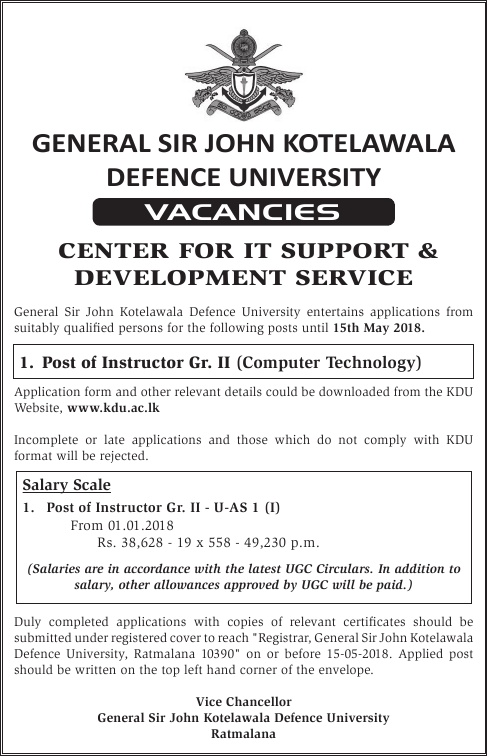 GENERAL SIR JOHN KOTELAWALA DEFENCE UNIVERSITY

VACANCIES

CENTER FOR IT SUPPORT & DEVELOPMENT SERVICE

General Sir John Kotelawala Defence University entertains applications from suitably qualified persons for the following posts until 15th May 2018.

1. Post of Instructor Gr. II (Computer Technology)

Application form and other relevant details could be downloaded from the KDU Website, www.kdu.ac.lk

Incomplete or late applications and those which do not comply with KDU format will be rejected.

Salary Scale

1. Post of Instructor Gr. II - U-AS 1 (I)
From 01.01.2018
Rs. 38,628 - 19 x 558 - 49,230 p.m.

(Salaries are in accordance with the latest UGC Circulars. In addition to salary, other allowances approved by UGC will be paid.)

Duly completed applications with copies of relevant certificates should be submitted under registered cover to reach "Registrar, General Sir John Kotelawala Defence University, Ratmalana 10390" on or before 15-05-2018. Applied post should be written on the top left hand corner of the envelope.

Vice Chancellor
General Sir John Kotelawala Defence University
Ratmalana